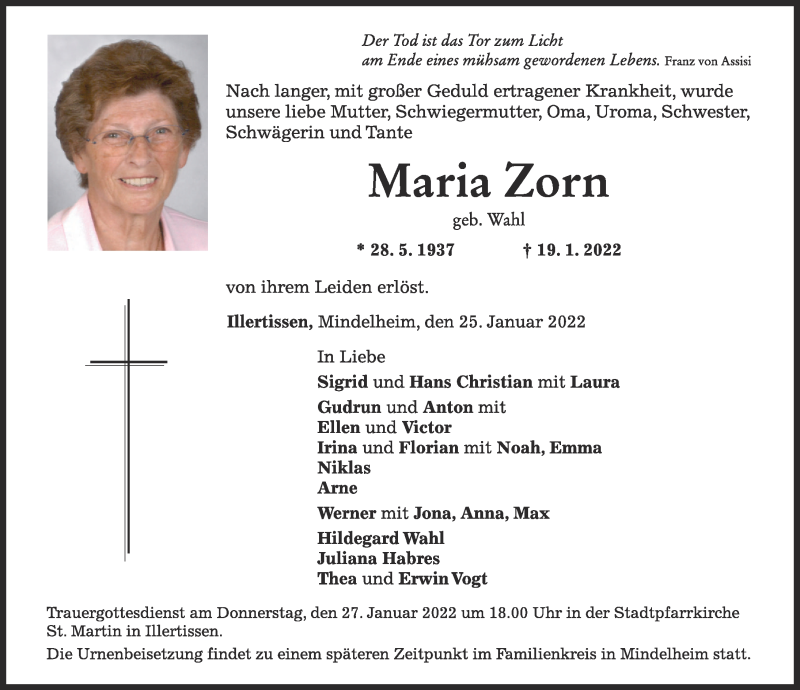 Der Tod ist das Tor zum Licht
am Ende eines mühsam gewordenen Lebens. Franz von Assisi

Nach langer, mit großer Geduld ertragener Krankheit, wurde unsere liebe Mutter, Schwiegermutter, Oma, Uroma, Schwester, Schwägerin und Tante

Maria Zorn

geb. Wahl

* 28. 5. 1937 † 19. 1. 2022

von ihrem Leiden erlöst.

Illertissen, Mindelheim, den 25. Januar 2022

In Liebe

Sigrid und Hans Christian mit Laura

Gudrun und Anton mit
Ellen und Victor
Irina und Florian mit Noah, Emma
Niklas
Arne

Werner mit Jona, Anna, Max

Hildegard Wahl
Juliana Habres
Thea und Erwin Vogt

Trauergottesdienst am Donnerstag, den 27. Januar 2022 um 18.00 Uhr in der Stadtpfarrkirche St. Martin in Illertissen.

Die Urnenbeisetzung findet zu einem späteren Zeitpunkt im Familienkreis in Mindelheim statt.